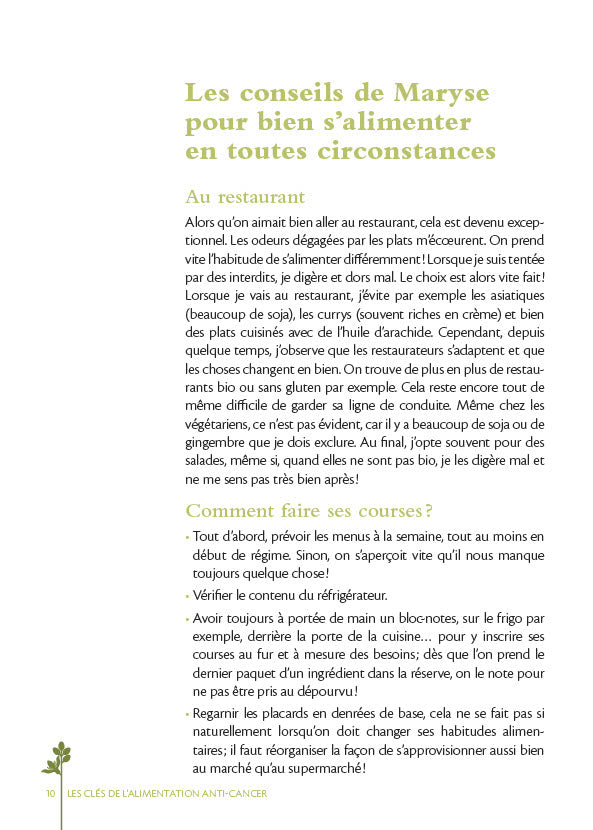 Les conseils de Maryse pour bien s'alimenter en toutes circonstances

Au restaurant

Alors qu'on aimait bien aller au restaurant, cela est devenu exceptionnel. Les odeurs dégagées par les plats m'écœurent. On prend vite l'habitude de s'alimenter différemment ! Lorsque je suis tentée par des interdits, je digère et dors mal. Le choix est alors vite fait ! Lorsque je vais au restaurant, j'évite par exemple les asiatiques (beaucoup de soja), les currys (souvent riches en crème) et bien des plats cuisinés avec de l'huile d'arachide. Cependant, depuis quelque temps, j'observe que les restaurateurs s'adaptent et que les choses changent en bien. On trouve de plus en plus de restaurants bio ou sans gluten par exemple. Cela reste encore tout de même difficile de garder sa ligne de conduite. Même chez les végétariens, ce n'est pas évident, car il y a beaucoup de soja ou de gingembre que je dois exclure. Au final, j'opte souvent pour des salades, même si, quand elles ne sont pas bio, je les digère mal et ne me sens pas très bien après !

Comment faire ses courses ?

• Tout d'abord, prévoir les menus à la semaine, tout au moins en début de régime. Sinon, on s'aperçoit vite qu'il nous manque toujours quelque chose !

• Vérifier le contenu du réfrigérateur.

• Avoir toujours à portée de main un bloc-notes, sur le frigo par exemple, derrière la porte de la cuisine… pour y inscrire ses courses au fur et à mesure des besoins ; dès que l'on prend le dernier paquet d'un ingrédient dans la réserve, on le note pour ne pas être pris au dépourvu !

• Regarnir les placards en denrées de base, cela ne se fait pas si naturellement lorsqu'on doit changer ses habitudes alimentaires ; il faut réorganiser la façon de s'approvisionner aussi bien au marché qu'au supermarché !

10 LES CLÉS DE L'ALIMENTATION ANTI-CANCER